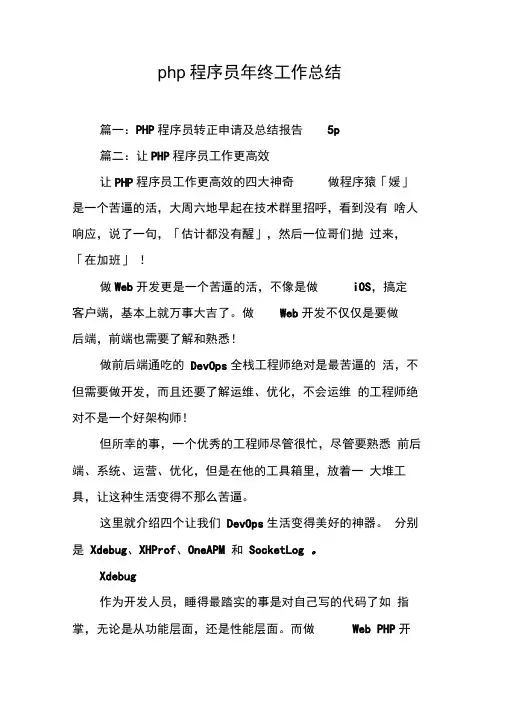 php 程序员年终工作总结

篇一：PHP 程序员转正申请及总结报告 5p

篇二：让 PHP 程序员工作更高效

让 PHP 程序员工作更高效的四大神奇 做程序猿「媛」是一个苦逼的活，大周六地早起在技术群里招呼，看到没有 啥人响应，说了一句，「估计都没有醒」，然后一位哥们抛 过来，「在加班」！

做 Web 开发更是一个苦逼的活，不像是做 iOS，搞定客户端，基本上就万事大吉了。做 Web 开发不仅仅是要做后端，前端也需要了解和熟悉！

做前后端通吃的 DevOps 全栈工程师绝对是最苦逼的 活，不但需要做开发，而且还要了解运维、优化，不会运维 的工程师绝对不是一个好架构师！

但所幸的事，一个优秀的工程师尽管很忙，尽管要熟悉 前后端、系统、运营、优化，但是在他的工具箱里，放着一 大堆工具，让这种生活变得不那么苦逼。

这里就介绍四个让我们 DevOps 生活变得美好的神器。 分别是 Xdebug、XHProf、OneAPM 和 SocketLog 。

Xdebug

作为开发人员，睡得最踏实的事是对自己写的代码了如 指掌，无论是从功能层面，还是性能层面。而做 Web PHP 开